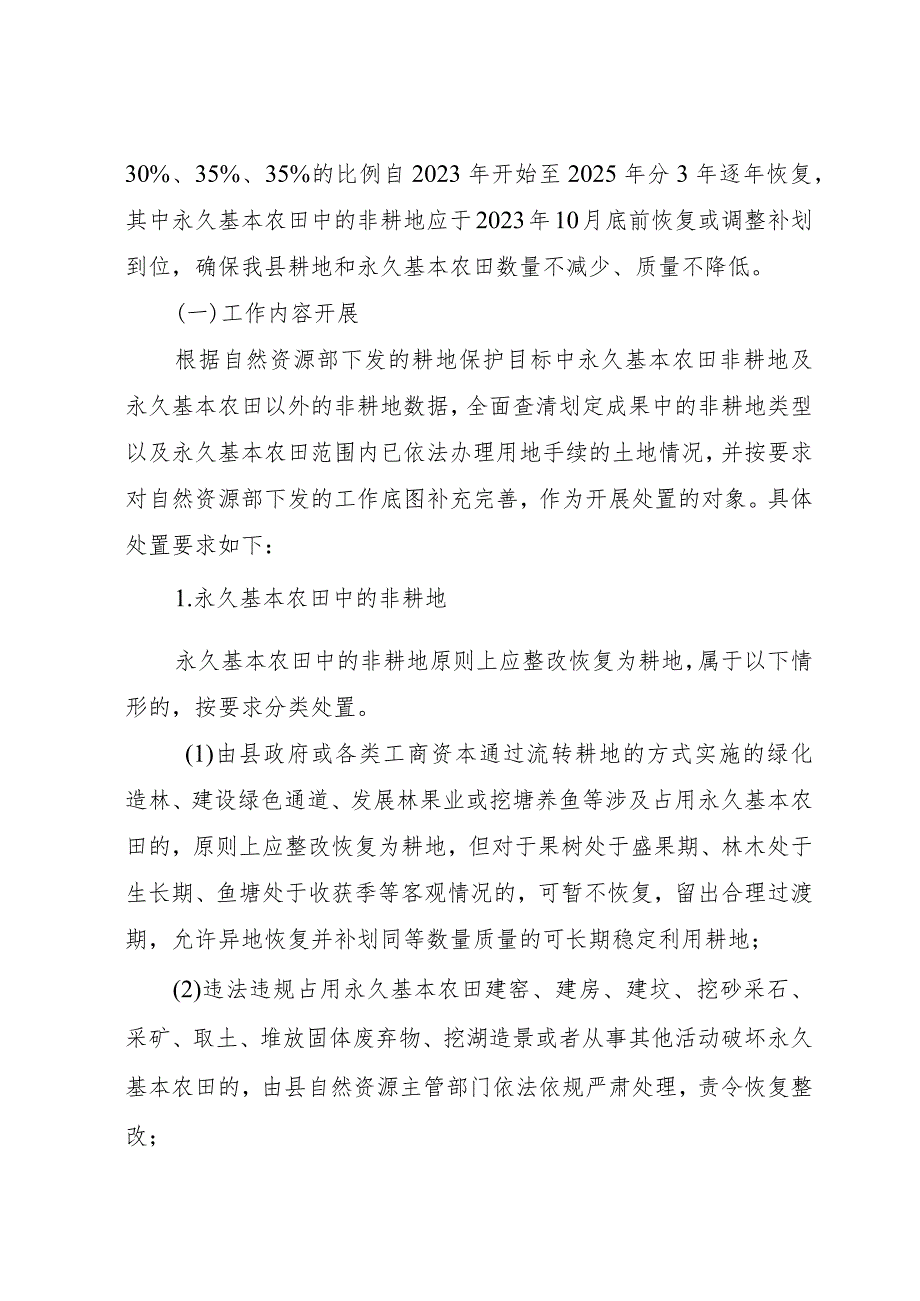 30%、35%、35%的比例自2023年开始至2025年分3年逐年恢复，其中永久基本农田中的非耕地应于2023年10月底前恢复或调整补划到位，确保我县耕地和永久基本农田数量不减少、质量不降低。

(一)工作内容开展

根据自然资源部下发的耕地保护目标中永久基本农田非耕地及永久基本农田以外的非耕地数据，全面查清划定成果中的非耕地类型以及永久基本农田范围内已依法办理用地手续的土地情况，并按要求对自然资源部下发的工作底图补充完善，作为开展处置的对象。具体处置要求如下：

1.永久基本农田中的非耕地

永久基本农田中的非耕地原则上应整改恢复为耕地，属于以下情形的，按要求分类处置。

(1)由县政府或各类工商资本通过流转耕地的方式实施的绿化造林、建设绿色通道、发展林果业或挖塘养鱼等涉及占用永久基本农田的，原则上应整改恢复为耕地，但对于果树处于盛果期、林木处于生长期、鱼塘处于收获季等客观情况的，可暂不恢复，留出合理过渡期，允许异地恢复并补划同等数量质量的可长期稳定利用耕地；

(2)违法违规占用永久基本农田建窑、建房、建坟、挖砂采石、采矿、取土、堆放固体废弃物、挖湖造景或者从事其他活动破坏永久基本农田的，由县自然资源主管部门依法依规严肃处理，责令恢复整改；